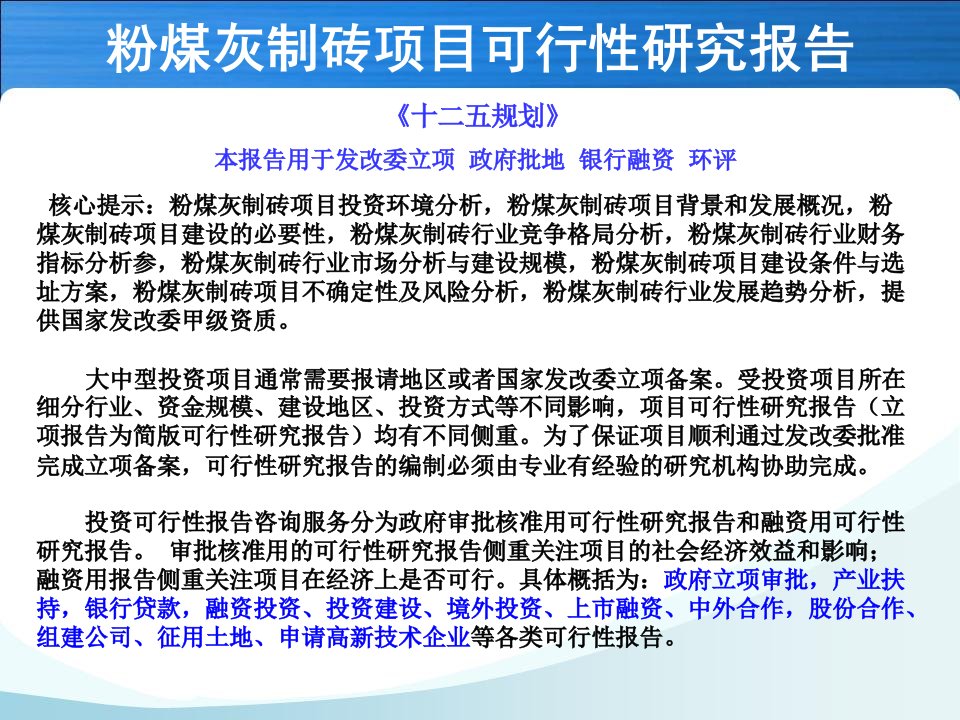 粉煤灰制砖项目可行性研究报告

《十二五规划》

本报告用于发改委立项 政府批地 银行融资 环评

核心提示：粉煤灰制砖项目投资环境分析，粉煤灰制砖项目背景和发展概况，粉煤灰制砖项目建设的必要性，粉煤灰制砖行业竞争格局分析，粉煤灰制砖行业财务指标分析参，粉煤灰制砖行业市场分析与建设规模，粉煤灰制砖项目建设条件与选址方案，粉煤灰制砖项目不确定性及风险分析，粉煤灰制砖行业发展趋势分析，提供国家发改委甲级资质。

大中型投资项目通常需要报请地区或者国家发改委立项备案。受投资项目所在细分行业、资金规模、建设地区、投资方式等不同影响，项目可行性研究报告（立项报告为简版可行性研究报告）均有不同侧重。为了保证项目顺利通过发改委批准完成立项备案，可行性研究报告的编制必须由专业有经验的研究机构协助完成。

投资可行性报告咨询服务分为政府审批核准用可行性研究报告和融资用可行性研究报告。 审批核准用的可行性研究报告侧重关注项目的社会经济效益和影响；融资用报告侧重关注项目在经济上是否可行。具体概括为：政府立项审批，产业扶持，银行贷款，融资投资、投资建设、境外投资、上市融资、中外合作，股份合作、组建公司、征用土地、申请高新技术企业等各类可行性报告。